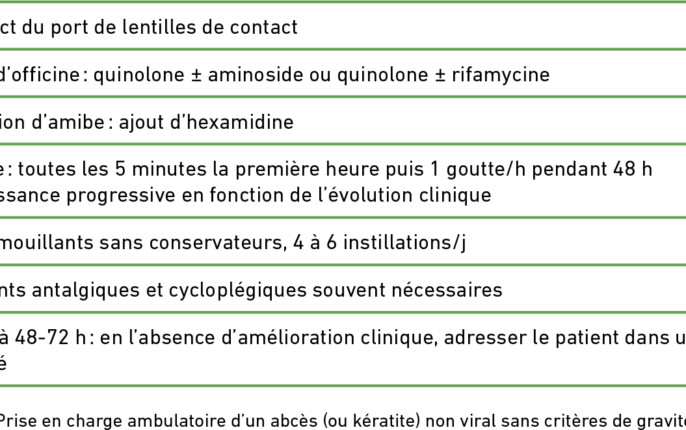 ct du port de lentilles de contact

d'officine : quinolone ± aminoside ou quinolone ± rifamycine

ion d'amibe : ajout d'hexamidine

e : toutes les 5 minutes la première heure puis 1 goutte/h pendant 48 h
ssance progressive en fonction de l'évolution clinique

mouillants sans conservateurs, 4 à 6 instillations/j

nts antalgiques et cycloplégiques souvent nécessaires

à 48-72 h : en l'absence d'amélioration clinique, adresser le patient dans u
é

Prise en charge ambulatoire d'un abcès (ou kératite) non viral sans critères de gravit